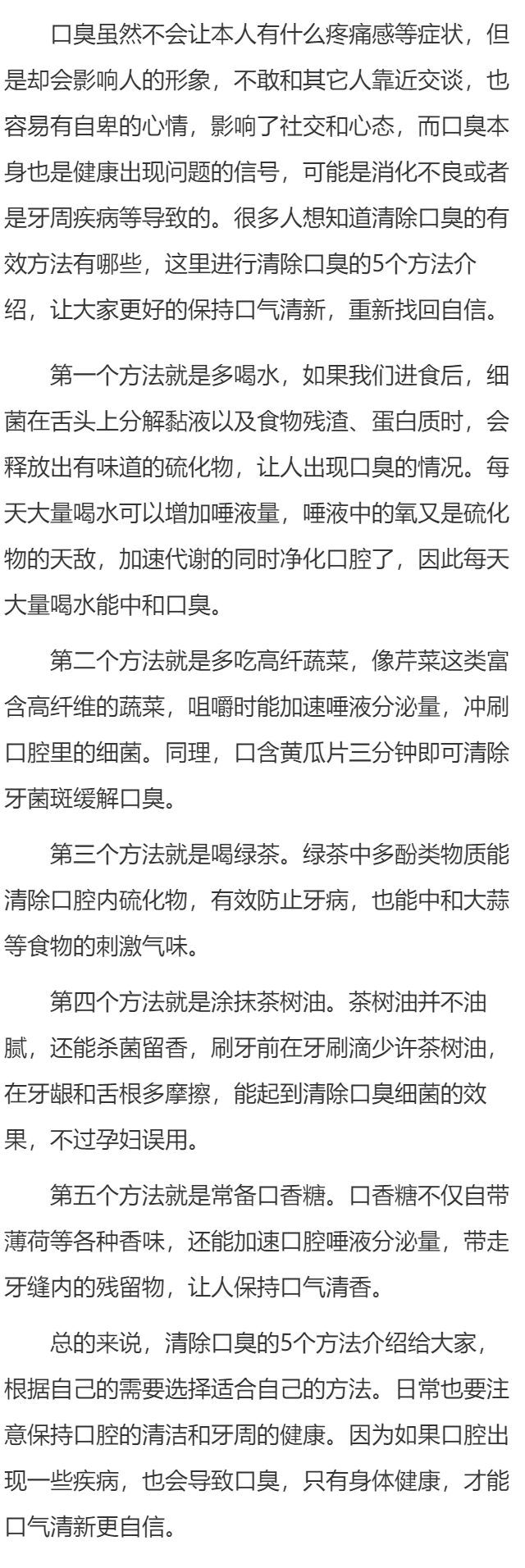 口臭虽然不会让本人有什么疼痛感等症状，但是却会影响人的形象，不敢和其它人靠近交谈，也容易有自卑的心情，影响了社交和心态，而口臭本身也是健康出现问题的信号，可能是消化不良或者是牙周疾病等导致的。很多人想知道清除口臭的有效方法有哪些，这里进行清除口臭的5个方法介绍，让大家更好的保持口气清新，重新找回自信。

第一个方法就是多喝水，如果我们进食后，细菌在舌头上分解黏液以及食物残渣、蛋白质时，会释放出有味道的硫化物，让人出现口臭的情况。每天大量喝水可以增加唾液量，唾液中的氧又是硫化物的天敌，加速代谢的同时净化口腔了，因此每天大量喝水能中和口臭。

第二个方法就是多吃高纤蔬菜，像芹菜这类富含高纤维的蔬菜，咀嚼时能加速唾液分泌量，冲刷口腔里的细菌。同理，口含黄瓜片三分钟即可清除牙菌斑缓解口臭。

第三个方法就是喝绿茶。绿茶中多酚类物质能清除口腔内硫化物，有效防止牙病，也能中和大蒜等食物的刺激气味。

第四个方法就是涂抹茶树油。茶树油并不油腻，还能杀菌留香，刷牙前在牙刷滴少许茶树油，在牙龈和舌根多摩擦，能起到清除口臭细菌的效果，不过孕妇误用。

第五个方法就是常备口香糖。口香糖不仅自带薄荷等各种香味，还能加速口腔唾液分泌量，带走牙缝内的残留物，让人保持口气清香。

总的来说，清除口臭的5个方法介绍给大家，根据自己的需要选择适合自己的方法。日常也要注意保持口腔的清洁和牙周的健康。因为如果口腔出现一些疾病，也会导致口臭，只有身体健康，才能口气清新更自信。